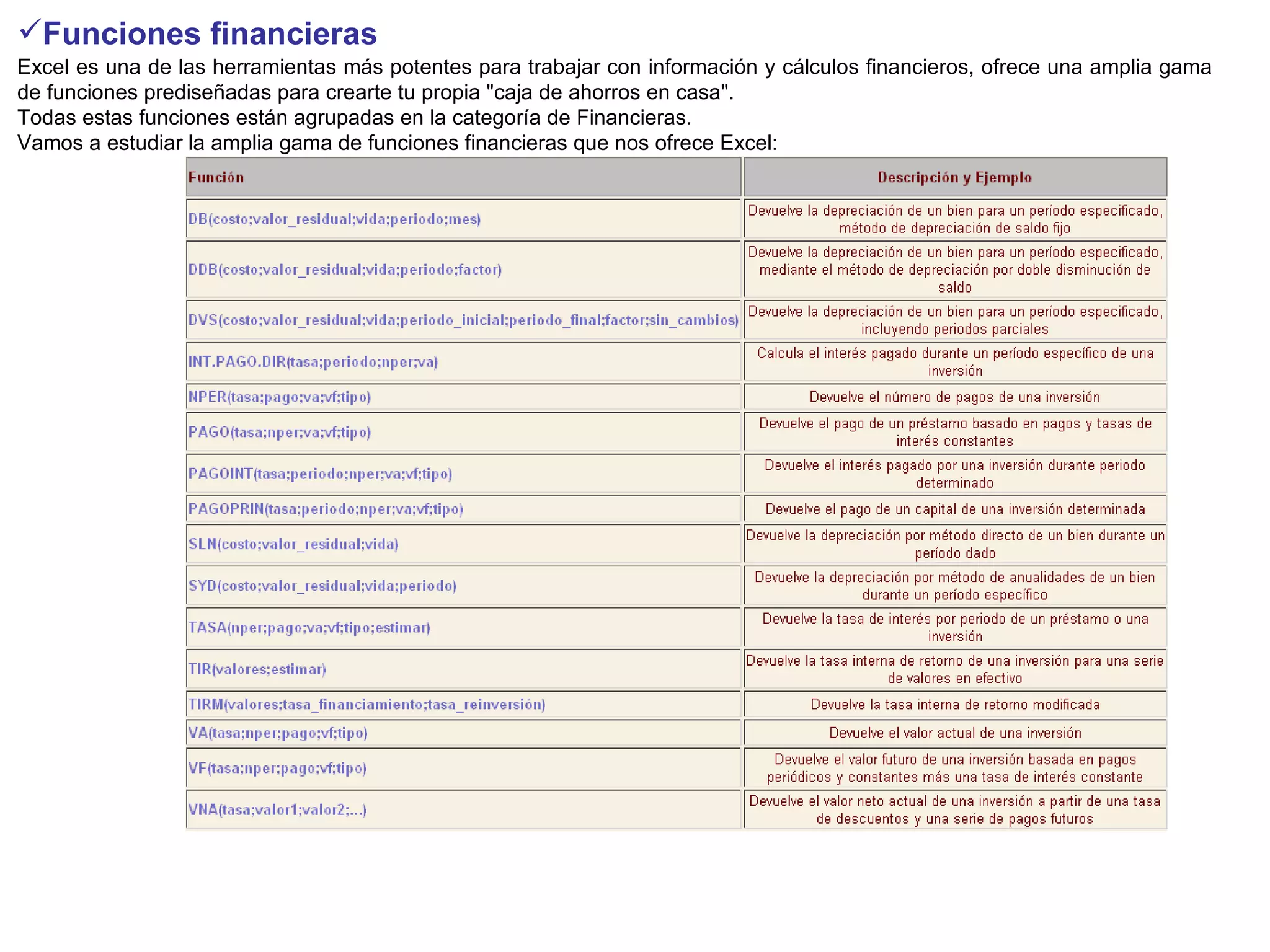 ✓Funciones financieras

Excel es una de las herramientas más potentes para trabajar con información y cálculos financieros, ofrece una amplia gama de funciones prediseñadas para crearte tu propia "caja de ahorros en casa".
Todas estas funciones están agrupadas en la categoría de Financieras.
Vamos a estudiar la amplia gama de funciones financieras que nos ofrece Excel:

| Función | Descripción y Ejemplo |
|---|---|
| DB(costo;valor_residual;vida;periodo;mes) | Devuelve la depreciación de un bien para un período especificado, método de depreciación de saldo fijo |
| DDB(costo;valor_residual;vida;periodo;factor) | Devuelve la depreciación de un bien para un período especificado, mediante el método de depreciación por doble disminución de saldo |
| DVS(costo;valor_residual;vida;periodo_inicial;periodo_final;factor;sin_cambios) | Devuelve la depreciación de un bien para un período especificado, incluyendo periodos parciales |
| INT.PAGO.DIR(tasa;periodo;nper;va) | Calcula el interés pagado durante un período específico de una inversión |
| NPER(tasa;pago;va;vf;tipo) | Devuelve el número de pagos de una inversión |
| PAGO(tasa;nper;va;vf;tipo) | Devuelve el pago de un préstamo basado en pagos y tasas de interés constantes |
| PAGOINT(tasa;periodo;nper;va;vf;tipo) | Devuelve el interés pagado por una inversión durante periodo determinado |
| PAGOPRIN(tasa;periodo;nper;va;vf;tipo) | Devuelve el pago de un capital de una inversión determinada |
| SLN(costo;valor_residual;vida) | Devuelve la depreciación por método directo de un bien durante un período dado |
| SYD(costo;valor_residual;vida;periodo) | Devuelve la depreciación por método de anualidades de un bien durante un período específico |
| TASA(nper;pago;va;vf;tipo;estimar) | Devuelve la tasa de interés por periodo de un préstamo o una inversión |
| TIR(valores;estimar) | Devuelve la tasa interna de retorno de una inversión para una serie de valores en efectivo |
| TIRM(valores;tasa_financiamiento;tasa_reinversión) | Devuelve la tasa interna de retorno modificada |
| VA(tasa;nper;pago;vf;tipo) | Devuelve el valor actual de una inversión |
| VF(tasa;nper;pago;vf;tipo) | Devuelve el valor futuro de una inversión basada en pagos periódicos y constantes más una tasa de interés constante |
| VNA(tasa;valor1;valor2;...) | Devuelve el valor neto actual de una inversión a partir de una tasa de descuentos y una serie de pagos futuros |